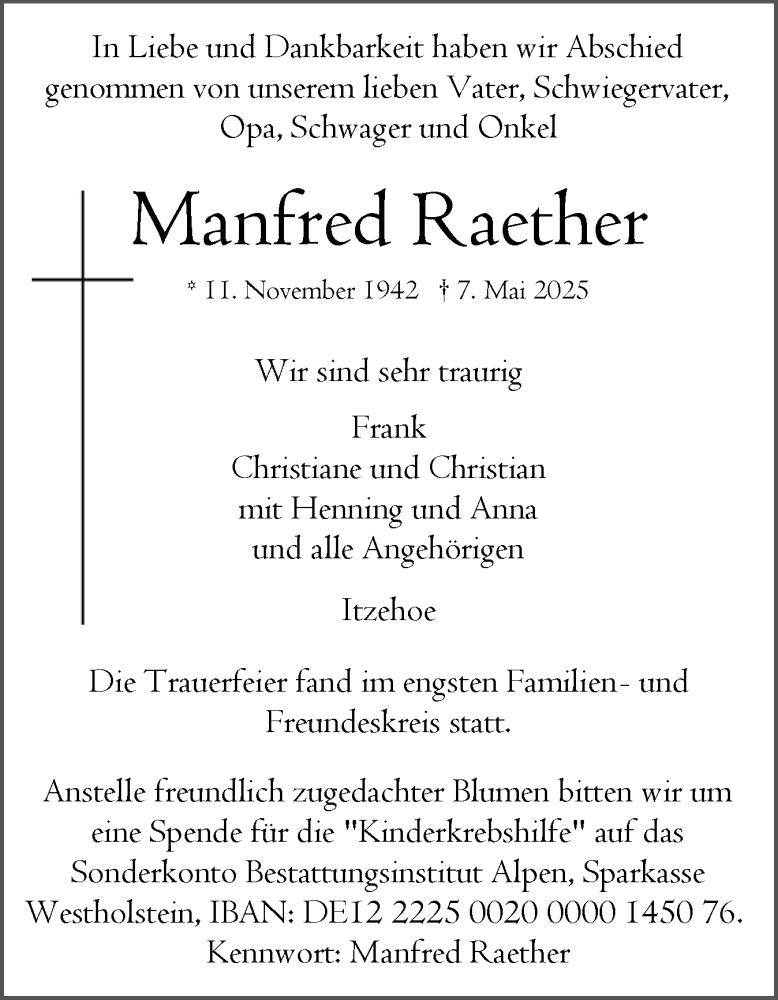 In Liebe und Dankbarkeit haben wir Abschied genommen von unserem lieben Vater, Schwiegervater, Opa, Schwager und Onkel

Manfred Raether

* 11. November 1942 † 7. Mai 2025

Wir sind sehr traurig

Frank
Christiane und Christian
mit Henning und Anna
und alle Angehörigen

Itzehoe

Die Trauerfeier fand im engsten Familien- und Freundeskreis statt.

Anstelle freundlich zugedachter Blumen bitten wir um eine Spende für die "Kinderkrebshilfe" auf das Sonderkonto Bestattungsinstitut Alpen, Sparkasse Westholstein, IBAN: DE12 2225 0020 0000 1450 76.
Kennwort: Manfred Raether